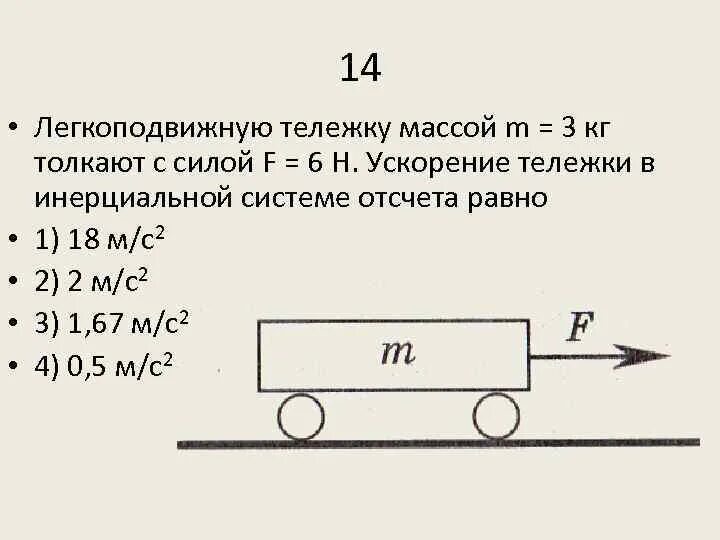 14

• Легкоподвижную тележку массой m = 3 кг толкают с силой F = 6 Н. Ускорение тележки в инерциальной системе отсчета равно
• 1) 18 м/с$^2$
• 2) 2 м/с$^2$
• 3) 1,67 м/с$^2$
• 4) 0,5 м/с$^2$

$m$

$F$